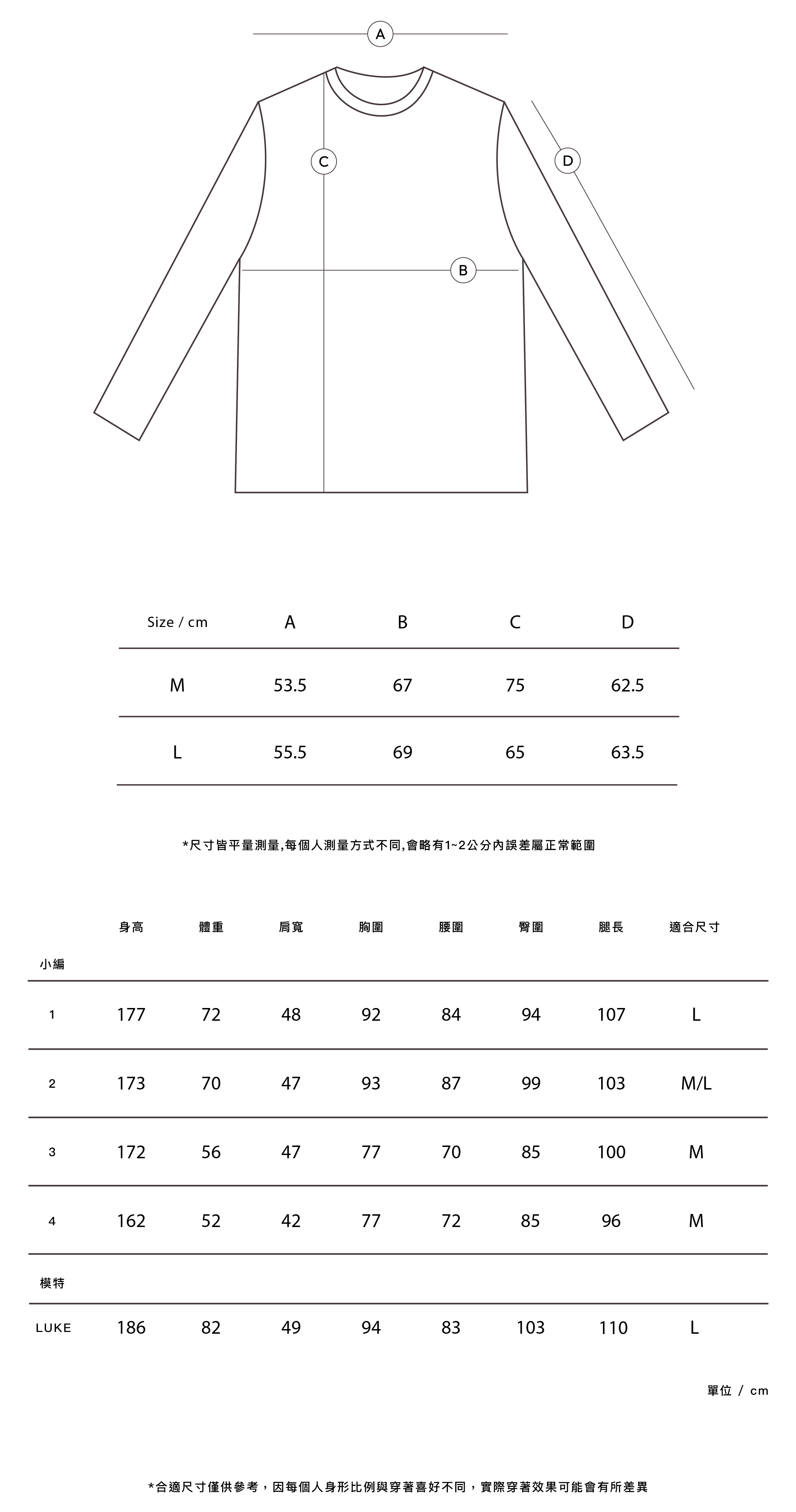 A

C

D

B

| Size / cm | A | B | C | D |
|---|---|---|---|---|
| M | 53.5 | 67 | 75 | 62.5 |
| L | 55.5 | 69 | 65 | 63.5 |

*尺寸皆平量測量,每個人測量方式不同,會略有1~2公分內誤差屬正常範圍

| | 身高 | 體重 | 肩寬 | 胸圍 | 腰圍 | 臀圍 | 腿長 | 適合尺寸 |
|---|---|---|---|---|---|---|---|---|
| 小編 | | | | | | | | |
| 1 | 177 | 72 | 48 | 92 | 84 | 94 | 107 | L |
| 2 | 173 | 70 | 47 | 93 | 87 | 99 | 103 | M/L |
| 3 | 172 | 56 | 47 | 77 | 70 | 85 | 100 | M |
| 4 | 162 | 52 | 42 | 77 | 72 | 85 | 96 | M |
| 模特 | | | | | | | | |
| LUKE | 186 | 82 | 49 | 94 | 83 | 103 | 110 | L |

單位 / cm

*合適尺寸僅供參考，因每個人身形比例與穿著喜好不同，實際穿著效果可能會有所差異